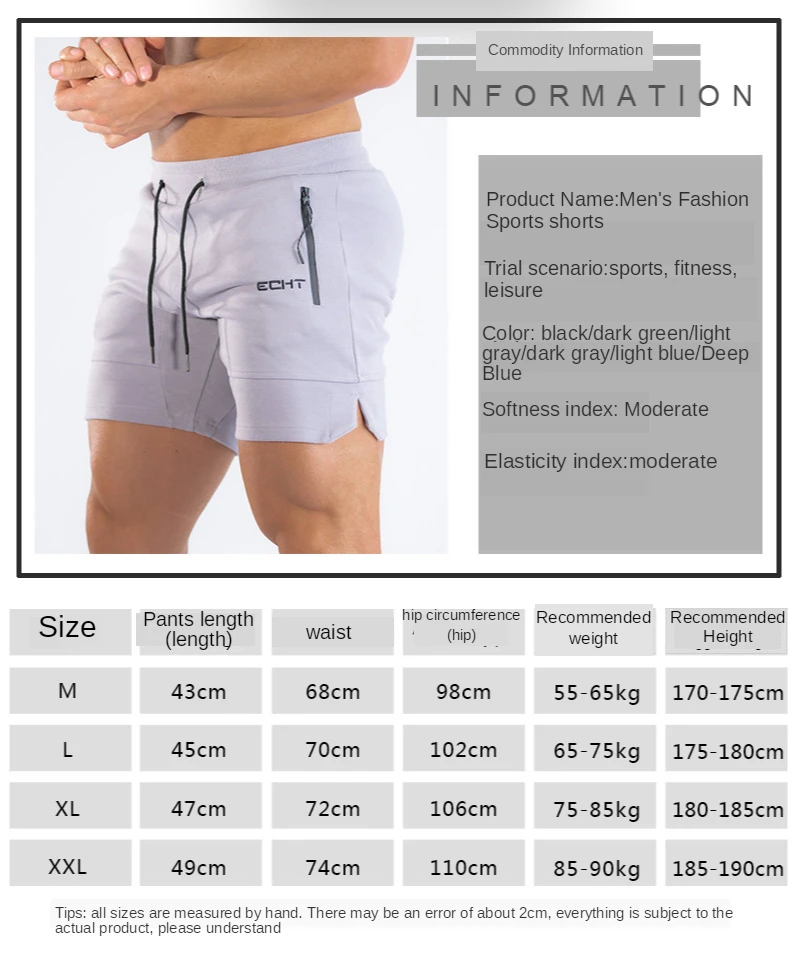 Commodity Information

INFORMATION

ECHT

Product Name:Men's Fashion Sports shorts

Trial scenario:sports, fitness, leisure

Color: black/dark green/light gray/dark gray/light blue/Deep Blue

Softness index: Moderate

Elasticity index:moderate

| Size | Pants length (length) | waist | hip circumference (hip) | Recommended weight | Recommended Height |
|---|---|---|---|---|---|
| M | 43cm | 68cm | 98cm | 55-65kg | 170-175cm |
| L | 45cm | 70cm | 102cm | 65-75kg | 175-180cm |
| XL | 47cm | 72cm | 106cm | 75-85kg | 180-185cm |
| XXL | 49cm | 74cm | 110cm | 85-90kg | 185-190cm |

Tips: all sizes are measured by hand. There may be an error of about 2cm, everything is subject to the actual product, please understand